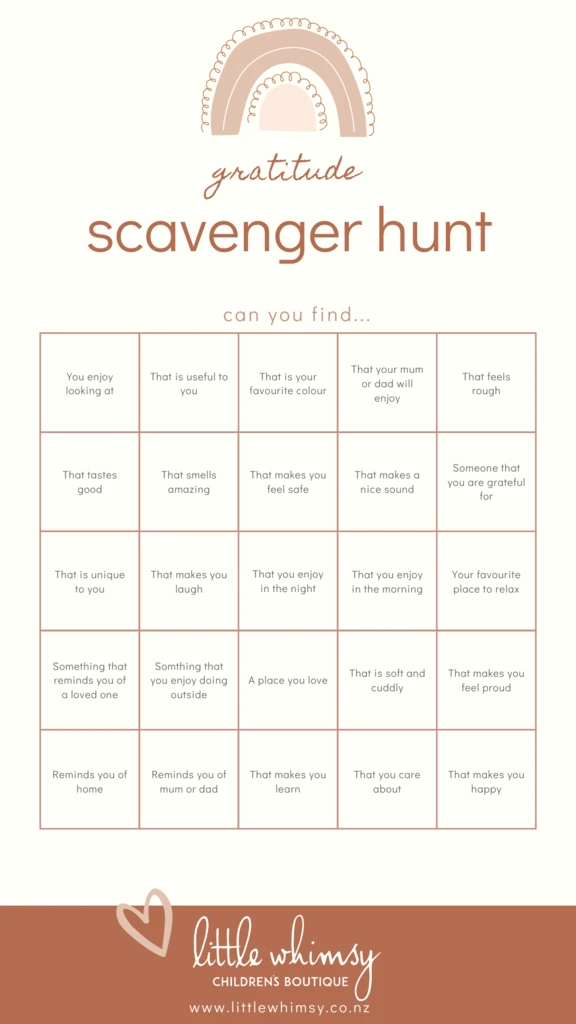 gratitude
scavenger hunt

can you find...

| You enjoy looking at | That is useful to you | That is your favourite colour | That your mum or dad will enjoy | That feels rough |
|---|---|---|---|---|
| That tastes good | That smells amazing | That makes you feel safe | That makes a nice sound | Someone that you are grateful for |
| That is unique to you | That makes you laugh | That you enjoy in the night | That you enjoy in the morning | Your favourite place to relax |
| Something that reminds you of a loved one | Somthing that you enjoy doing outside | A place you love | That is soft and cuddly | That makes you feel proud |
| Reminds you of home | Reminds you of mum or dad | That makes you learn | That you care about | That makes you happy |

little whimsy
CHILDREN'S BOUTIQUE
www.littlewhimsy.co.nz